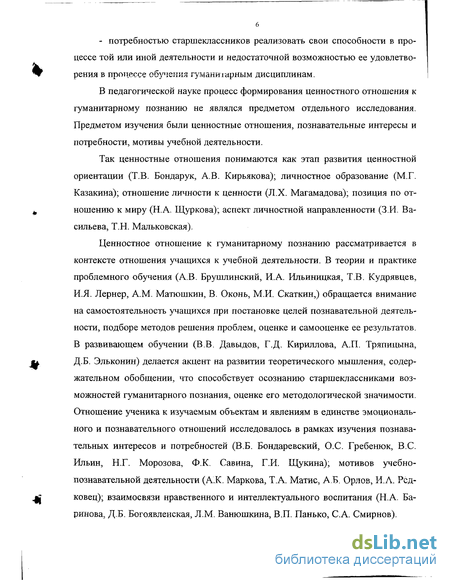 6

- потребностью старшеклассников реализовать свои способности в процессе той или иной деятельности и недостаточной возможностью ее удовлетворения в процессе обучения гуманитарным дисциплинам.

В педагогической науке процесс формирования ценностного отношения к гуманитарному познанию не являлся предметом отдельного исследования. Предметом изучения были ценностные отношения, познавательные интересы и потребности, мотивы учебной деятельности.

Так ценностные отношения понимаются как этап развития ценностной ориентации (Т.В. Бондарук, А.В. Кирьякова); личностное образование (М.Г. Казакина); отношение личности к ценности (Л.Х. Магамадова); позиция по отношению к миру (Н.А. Щуркова); аспект личностной направленности (З.И. Васильева, Т.Н. Мальковская).

Ценностное отношение к гуманитарному познанию рассматривается в контексте отношения учащихся к учебной деятельности. В теории и практике проблемного обучения (А.В. Брушлинский, И.А. Ильиницкая, Т.В. Кудрявцев, И.Я. Лернер, А.М. Матюшкин, В. Оконь, М.И. Скаткин,) обращается внимание на самостоятельность учащихся при постановке целей познавательной деятельности, подборе методов решения проблем, оценке и самооценке ее результатов. В развивающем обучении (В.В. Давыдов, Г.Д. Кириллова, А.П. Тряпицына, Д.Б. Эльконин) делается акцент на развитии теоретического мышления, содержательном обобщении, что способствует осознанию старшеклассниками возможностей гуманитарного познания, оценке его методологической значимости. Отношение ученика к изучаемым объектам и явлениям в единстве эмоционального и познавательного отношений исследовалось в рамках изучения познавательных интересов и потребностей (В.Б. Бондаревский, О.С. Гребенюк, В.С. Ильин, Н.Г. Морозова, Ф.К. Савина, Г.И. Щукина); мотивов учебно-познавательной деятельности (А.К. Маркова, Т.А. Матис, А.Б. Орлов, И.А. Редковец); взаимосвязи нравственного и интеллектуального воспитания (Н.А. Баринова, Д.Б. Богоявленская, Л.М. Ванюшкина, В.П. Панько, С.А. Смирнов).

dsLib.net
библиотека диссертаций